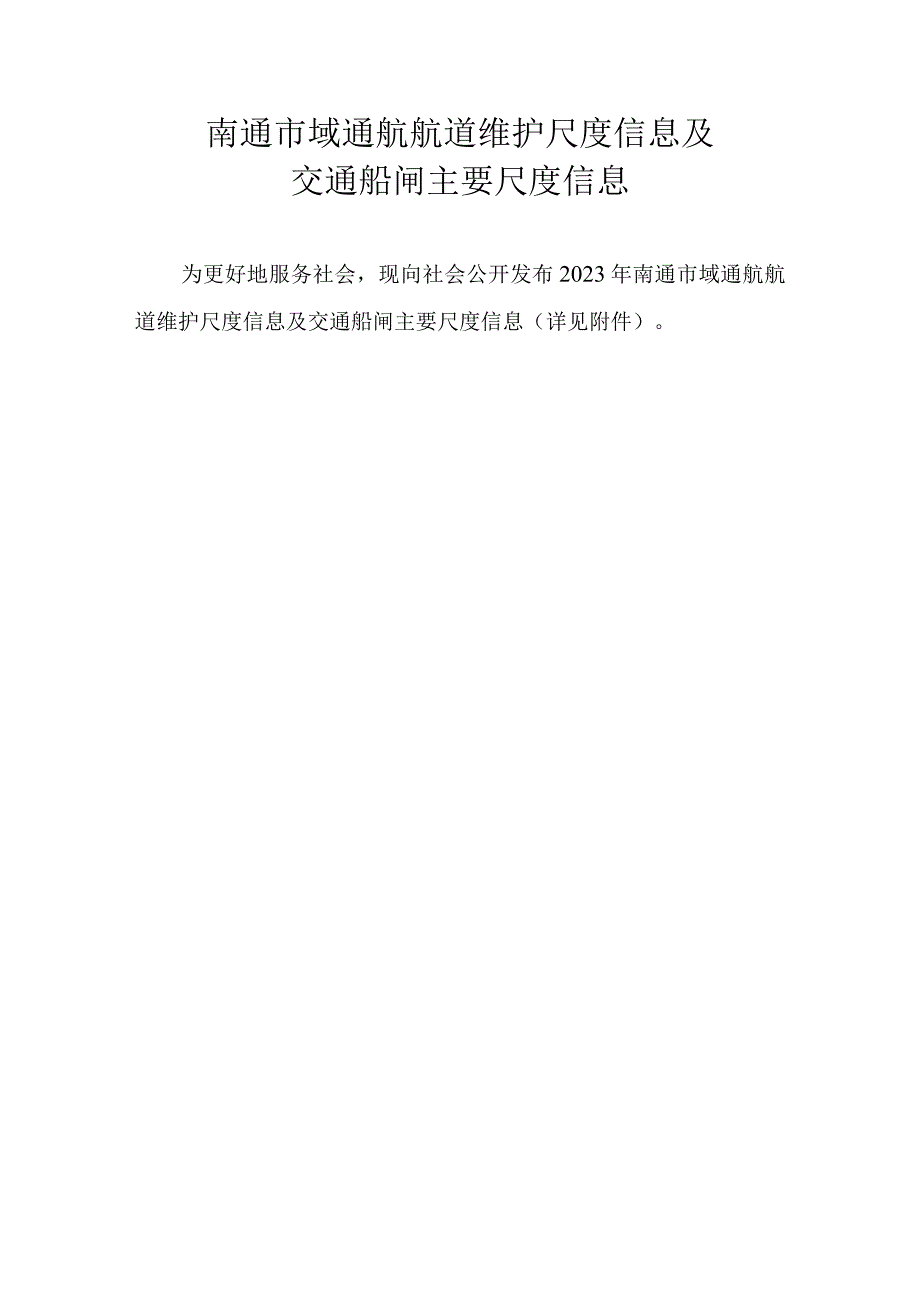 南通市域通航航道维护尺度信息及
交通船闸主要尺度信息

为更好地服务社会，现向社会公开发布2023年南通市域通航航道维护尺度信息及交通船闸主要尺度信息（详见附件）。